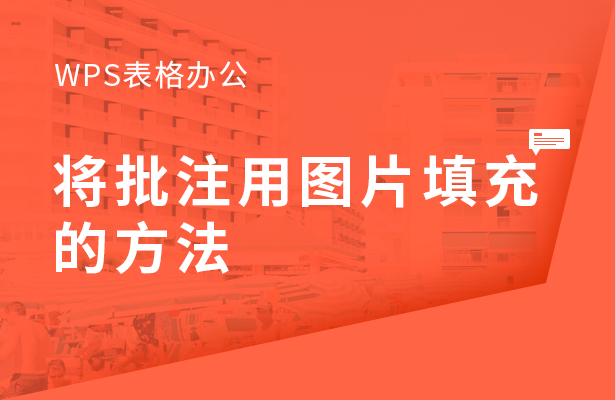 WPS表格办公

将批注用图片填充的方法